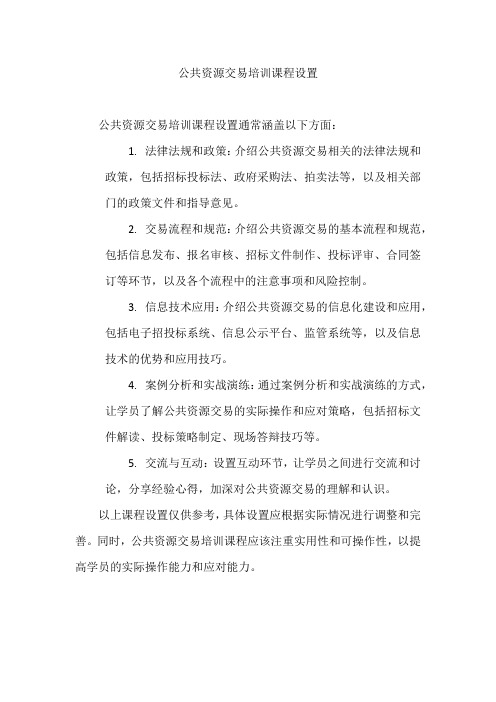 公共资源交易培训课程设置

公共资源交易培训课程设置通常涵盖以下方面：

1. 法律法规和政策：介绍公共资源交易相关的法律法规和政策，包括招标投标法、政府采购法、拍卖法等，以及相关部门的政策文件和指导意见。

2. 交易流程和规范：介绍公共资源交易的基本流程和规范，包括信息发布、报名审核、招标文件制作、投标评审、合同签订等环节，以及各个流程中的注意事项和风险控制。

3. 信息技术应用：介绍公共资源交易的信息化建设和应用，包括电子招投标系统、信息公示平台、监管系统等，以及信息技术的优势和应用技巧。

4. 案例分析和实战演练：通过案例分析和实战演练的方式，让学员了解公共资源交易的实际操作和应对策略，包括招标文件解读、投标策略制定、现场答辩技巧等。

5. 交流与互动：设置互动环节，让学员之间进行交流和讨论，分享经验心得，加深对公共资源交易的理解和认识。

以上课程设置仅供参考，具体设置应根据实际情况进行调整和完善。同时，公共资源交易培训课程应该注重实用性和可操作性，以提高学员的实际操作能力和应对能力。